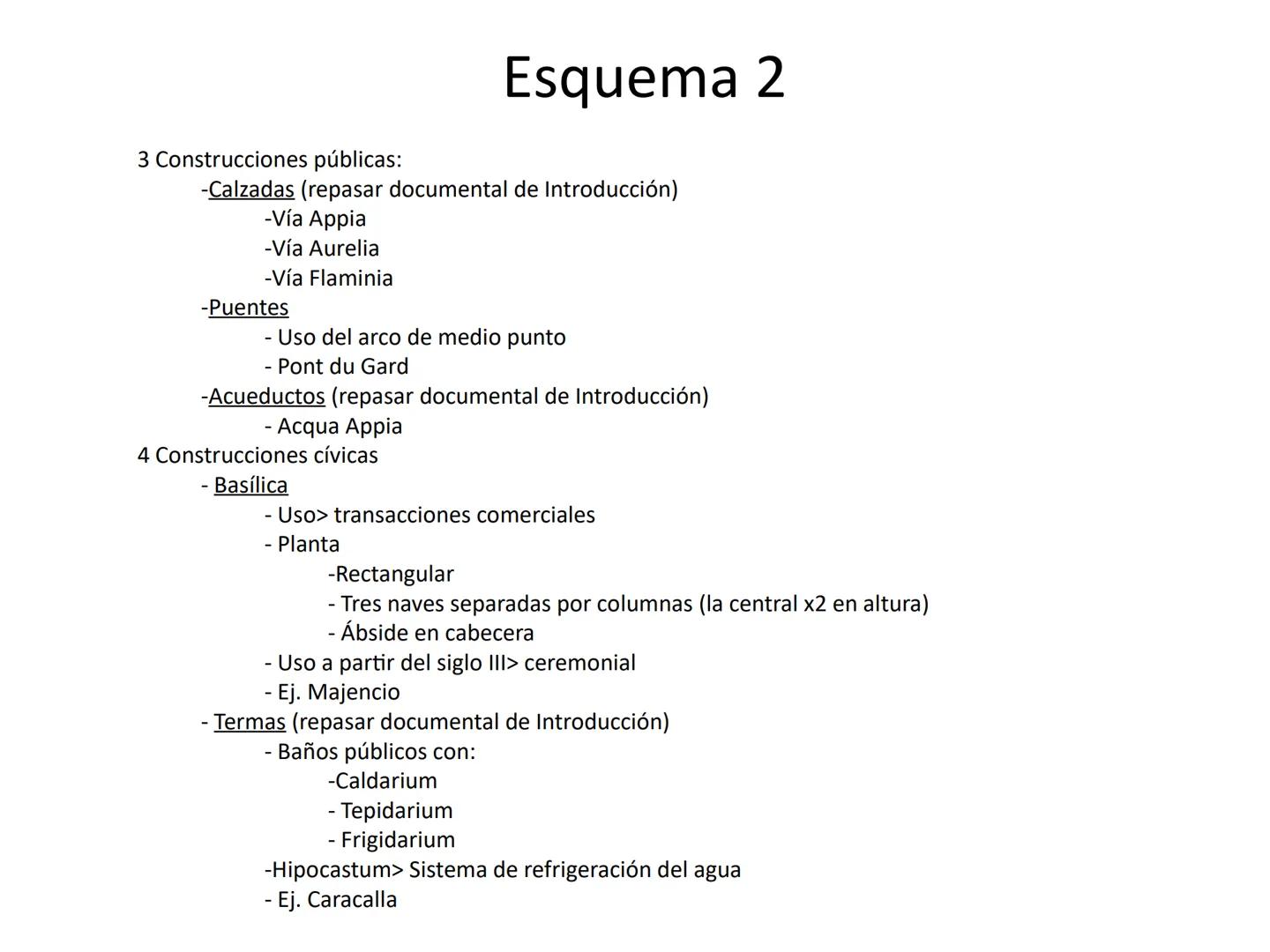 Esquema 2

3 Construcciones públicas:
-Calzadas (repasar documental de Introducción)
-Vía Appia
-Vía Aurelia
-Vía Flaminia
-Puentes
- Uso del arco de medio punto
- Pont du Gard
-Acueductos (repasar documental de Introducción)
- Acqua Appia
4 Construcciones cívicas
- Basílica
- Uso> transacciones comerciales
- Planta
-Rectangular
- Tres naves separadas por columnas (la central x2 en altura)
- Ábside en cabecera
- Uso a partir del siglo III> ceremonial
- Ej. Majencio
- Termas (repasar documental de Introducción)
- Baños públicos con:
-Caldarium
- Tepidarium
- Frigidarium
-Hipocastum> Sistema de refrigeración del agua
- Ej. Caracalla